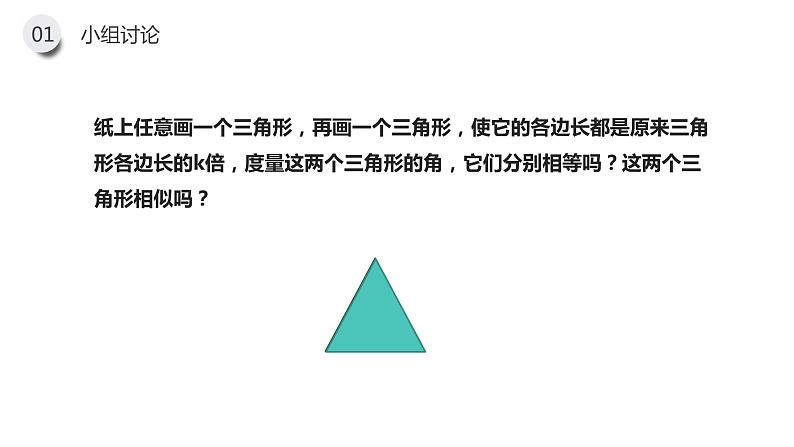 01 小组讨论

纸上任意画一个三角形，再画一个三角形，使它的各边长都是原来三角形各边长的k倍，度量这两个三角形的角，它们分别相等吗？这两个三角形相似吗？